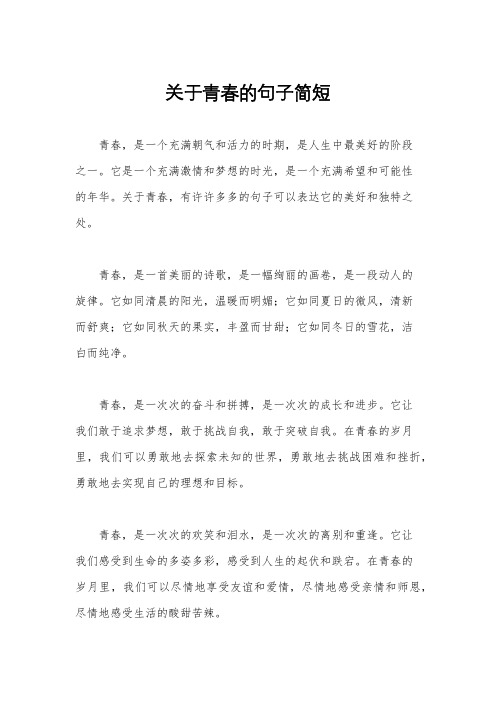 关于青春的句子简短

青春，是一个充满朝气和活力的时期，是人生中最美好的阶段之一。它是一个充满激情和梦想的时光，是一个充满希望和可能性的年华。关于青春，有许许多多的句子可以表达它的美好和独特之处。

青春，是一首美丽的诗歌，是一幅绚丽的画卷，是一段动人的旋律。它如同清晨的阳光，温暖而明媚；它如同夏日的微风，清新而舒爽；它如同秋天的果实，丰盈而甘甜；它如同冬日的雪花，洁白而纯净。

青春，是一次次的奋斗和拼搏，是一次次的成长和进步。它让我们敢于追求梦想，敢于挑战自我，敢于突破自我。在青春的岁月里，我们可以勇敢地去探索未知的世界，勇敢地去挑战困难和挫折，勇敢地去实现自己的理想和目标。

青春，是一次次的欢笑和泪水，是一次次的离别和重逢。它让我们感受到生命的多姿多彩，感受到人生的起伏和跌宕。在青春的岁月里，我们可以尽情地享受友谊和爱情，尽情地感受亲情和师恩，尽情地感受生活的酸甜苦辣。